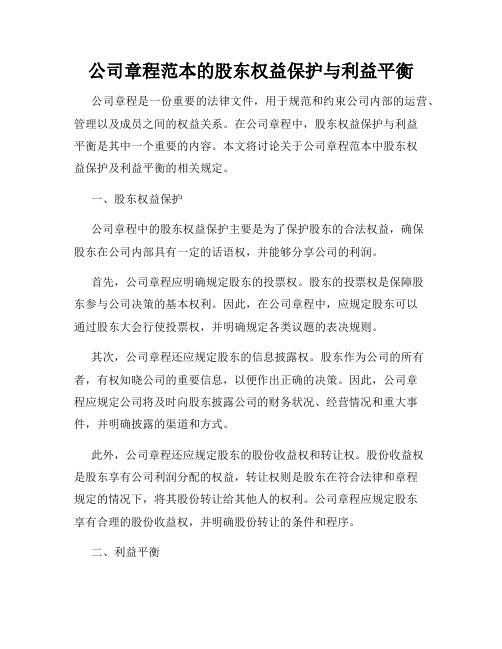 公司章程范本的股东权益保护与利益平衡

公司章程是一份重要的法律文件，用于规范和约束公司内部的运营、管理以及成员之间的权益关系。在公司章程中，股东权益保护与利益平衡是其中一个重要的内容。本文将讨论关于公司章程范本中股东权益保护及利益平衡的相关规定。

一、股东权益保护

公司章程中的股东权益保护主要是为了保护股东的合法权益，确保股东在公司内部具有一定的话语权，并能够分享公司的利润。

首先，公司章程应明确规定股东的投票权。股东的投票权是保障股东参与公司决策的基本权利。因此，在公司章程中，应规定股东可以通过股东大会行使投票权，并明确规定各类议题的表决规则。

其次，公司章程还应规定股东的信息披露权。股东作为公司的所有者，有权知晓公司的重要信息，以便作出正确的决策。因此，公司章程应规定公司将及时向股东披露公司的财务状况、经营情况和重大事件，并明确披露的渠道和方式。

此外，公司章程还应规定股东的股份收益权和转让权。股份收益权是股东享有公司利润分配的权益，转让权则是股东在符合法律和章程规定的情况下，将其股份转让给其他人的权利。公司章程应规定股东享有合理的股份收益权，并明确股份转让的条件和程序。

二、利益平衡